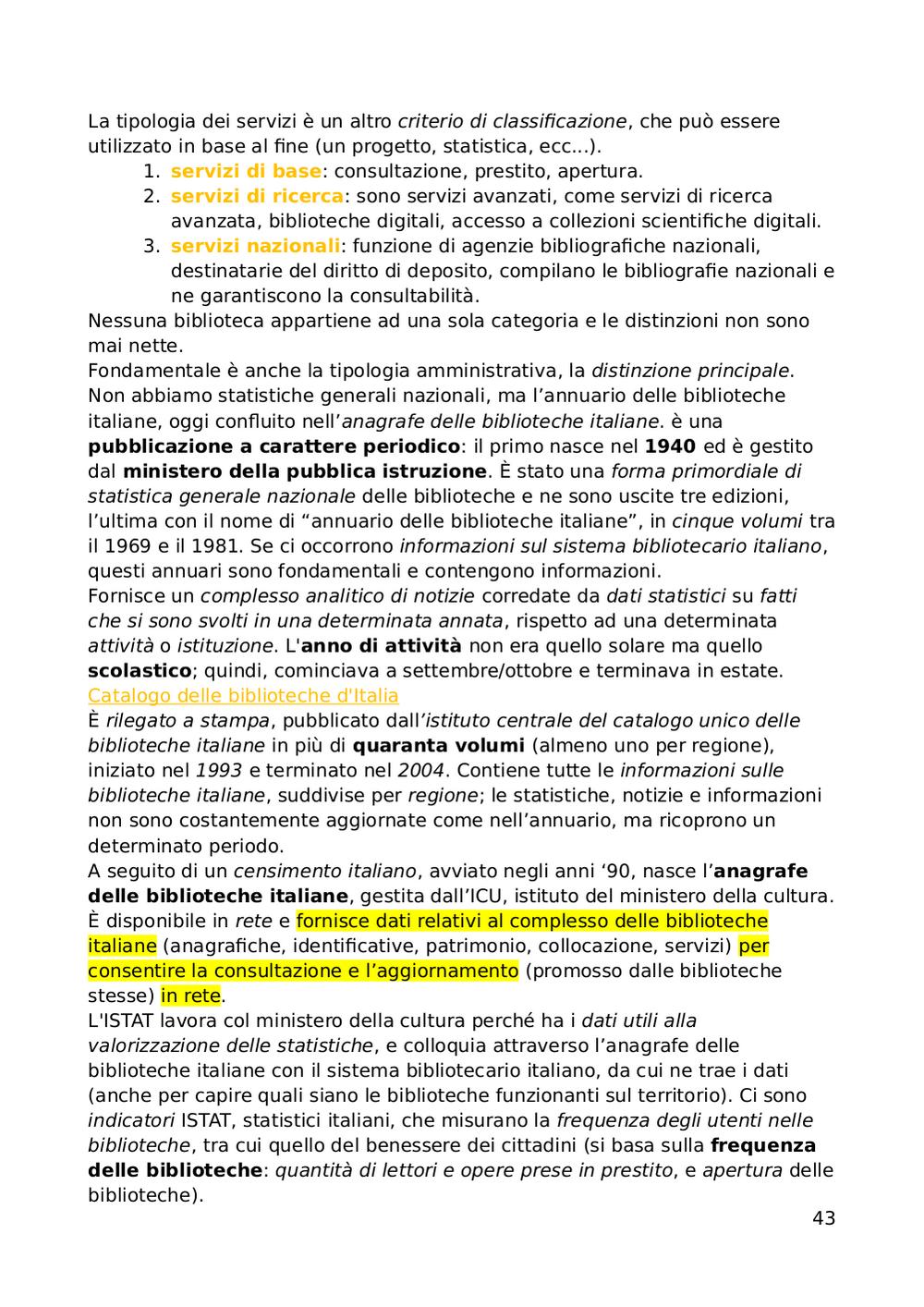 La tipologia dei servizi è un altro criterio di classificazione, che può essere utilizzato in base al fine (un progetto, statistica, ecc...).

1. servizi di base: consultazione, prestito, apertura.
2. servizi di ricerca: sono servizi avanzati, come servizi di ricerca avanzata, biblioteche digitali, accesso a collezioni scientifiche digitali.
3. servizi nazionali: funzione di agenzie bibliografiche nazionali, destinatarie del diritto di deposito, compilano le bibliografie nazionali e ne garantiscono la consultabilità.

Nessuna biblioteca appartiene ad una sola categoria e le distinzioni non sono mai nette.
Fondamentale è anche la tipologia amministrativa, la distinzione principale.
Non abbiamo statistiche generali nazionali, ma l'annuario delle biblioteche italiane, oggi confluito nell'anagrafe delle biblioteche italiane. è una pubblicazione a carattere periodico: il primo nasce nel 1940 ed è gestito dal ministero della pubblica istruzione. È stato una forma primordiale di statistica generale nazionale delle biblioteche e ne sono uscite tre edizioni, l'ultima con il nome di "annuario delle biblioteche italiane", in cinque volumi tra il 1969 e il 1981. Se ci occorrono informazioni sul sistema bibliotecario italiano, questi annuari sono fondamentali e contengono informazioni.
Fornisce un complesso analitico di notizie corredate da dati statistici su fatti che si sono svolti in una determinata annata, rispetto ad una determinata attività o istituzione. L'anno di attività non era quello solare ma quello scolastico; quindi, cominciava a settembre/ottobre e terminava in estate.
Catalogo delle biblioteche d'Italia
È rilegato a stampa, pubblicato dall'istituto centrale del catalogo unico delle biblioteche italiane in più di quaranta volumi (almeno uno per regione), iniziato nel 1993 e terminato nel 2004. Contiene tutte le informazioni sulle biblioteche italiane, suddivise per regione; le statistiche, notizie e informazioni non sono costantemente aggiornate come nell'annuario, ma ricoprono un determinato periodo.
A seguito di un censimento italiano, avviato negli anni '90, nasce l'anagrafe delle biblioteche italiane, gestita dall'ICU, istituto del ministero della cultura. È disponibile in rete e fornisce dati relativi al complesso delle biblioteche italiane (anagrafiche, identificative, patrimonio, collocazione, servizi) per consentire la consultazione e l'aggiornamento (promosso dalle biblioteche stesse) in rete.
L'ISTAT lavora col ministero della cultura perché ha i dati utili alla valorizzazione delle statistiche, e colloquia attraverso l'anagrafe delle biblioteche italiane con il sistema bibliotecario italiano, da cui ne trae i dati (anche per capire quali siano le biblioteche funzionanti sul territorio). Ci sono indicatori ISTAT, statistici italiani, che misurano la frequenza degli utenti nelle biblioteche, tra cui quello del benessere dei cittadini (si basa sulla frequenza delle biblioteche: quantità di lettori e opere prese in prestito, e apertura delle biblioteche).

43